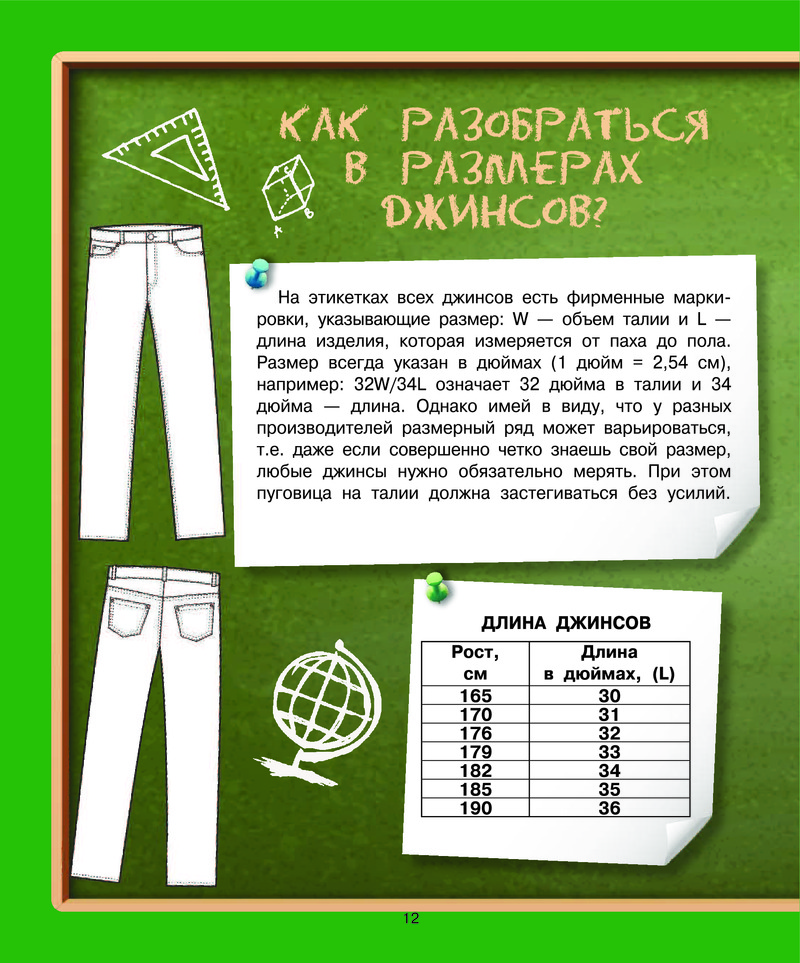 КАК РАЗОБРАТЬСЯ В РАЗМЕРАХ ДЖИНСОВ?

A

B

На этикетках всех джинсов есть фирменные маркировки, указывающие размер: W — объем талии и L — длина изделия, которая измеряется от паха до пола. Размер всегда указан в дюймах (1 дюйм = 2,54 см), например: 32W/34L означает 32 дюйма в талии и 34 дюйма — длина. Однако имей в виду, что у разных производителей размерный ряд может варьироваться, т.е. даже если совершенно четко знаешь свой размер, любые джинсы нужно обязательно мерять. При этом пуговица на талии должна застегиваться без усилий.

ДЛИНА ДЖИНСОВ

| Рост, см | Длина в дюймах, (L) |
|---|---|
| 165 | 30 |
| 170 | 31 |
| 176 | 32 |
| 179 | 33 |
| 182 | 34 |
| 185 | 35 |
| 190 | 36 |

12